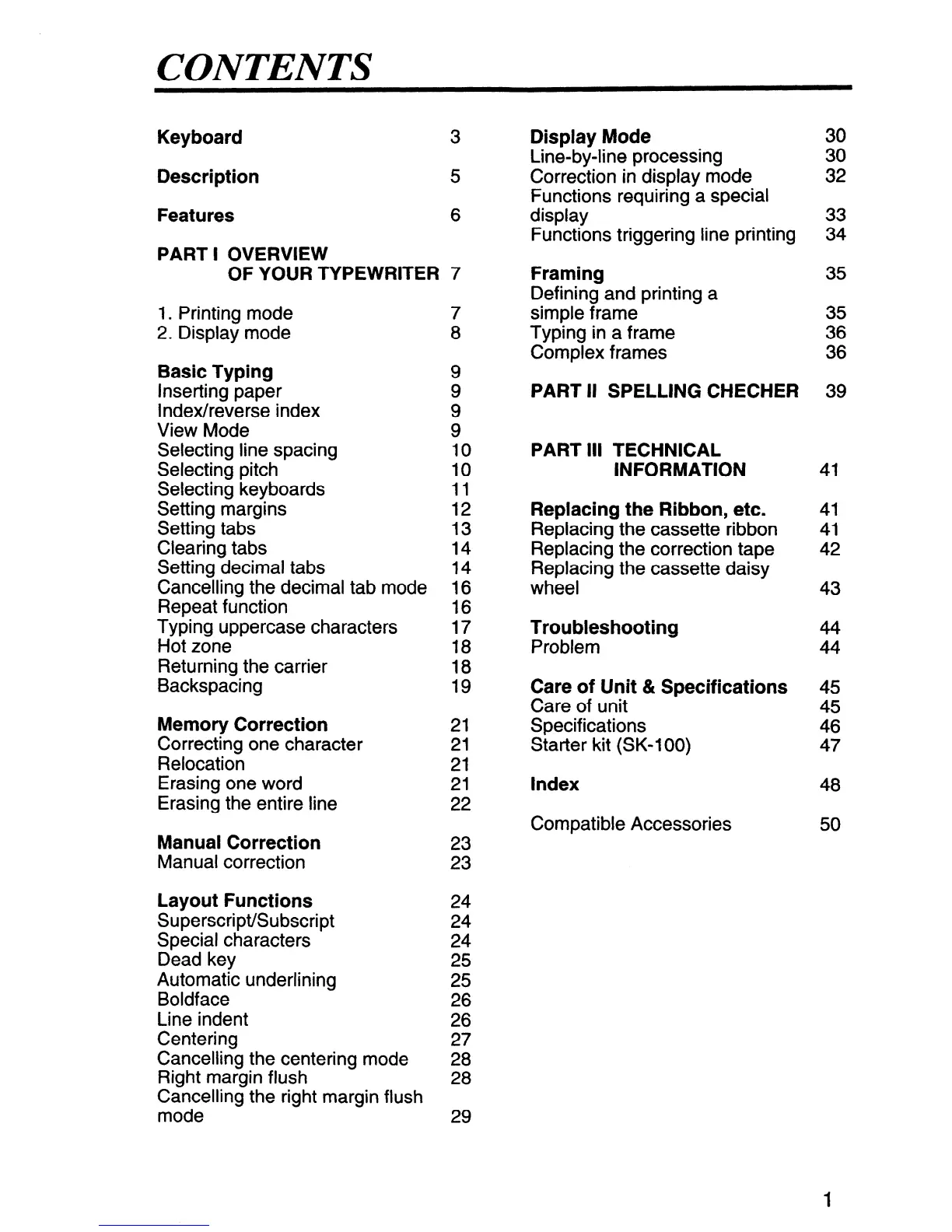 CONTENTS

Keyboard 3

Description 5

Features 6

PART I OVERVIEW OF YOUR TYPEWRITER 7

1. Printing mode 7
2. Display mode 8

Basic Typing 9
Inserting paper 9
Index/reverse index 9
View Mode 9
Selecting line spacing 10
Selecting pitch 10
Selecting keyboards 11
Setting margins 12
Setting tabs 13
Clearing tabs 14
Setting decimal tabs 14
Cancelling the decimal tab mode 16
Repeat function 16
Typing uppercase characters 17
Hot zone 18
Returning the carrier 18
Backspacing 19

Memory Correction 21
Correcting one character 21
Relocation 21
Erasing one word 21
Erasing the entire line 22

Manual Correction 23
Manual correction 23

Layout Functions 24
Superscript/Subscript 24
Special characters 24
Dead key 25
Automatic underlining 25
Boldface 26
Line indent 26
Centering 27
Cancelling the centering mode 28
Right margin flush 28
Cancelling the right margin flush mode 29

Display Mode 30
Line-by-line processing 30
Correction in display mode 32
Functions requiring a special display 33
Functions triggering line printing 34

Framing 35
Defining and printing a simple frame 35
Typing in a frame 36
Complex frames 36

PART II SPELLING CHECHER 39

PART III TECHNICAL INFORMATION 41

Replacing the Ribbon, etc. 41
Replacing the cassette ribbon 41
Replacing the correction tape 42
Replacing the cassette daisy wheel 43

Troubleshooting 44
Problem 44

Care of Unit & Specifications 45
Care of unit 45
Specifications 46
Starter kit (SK-100) 47

Index 48

Compatible Accessories 50

1